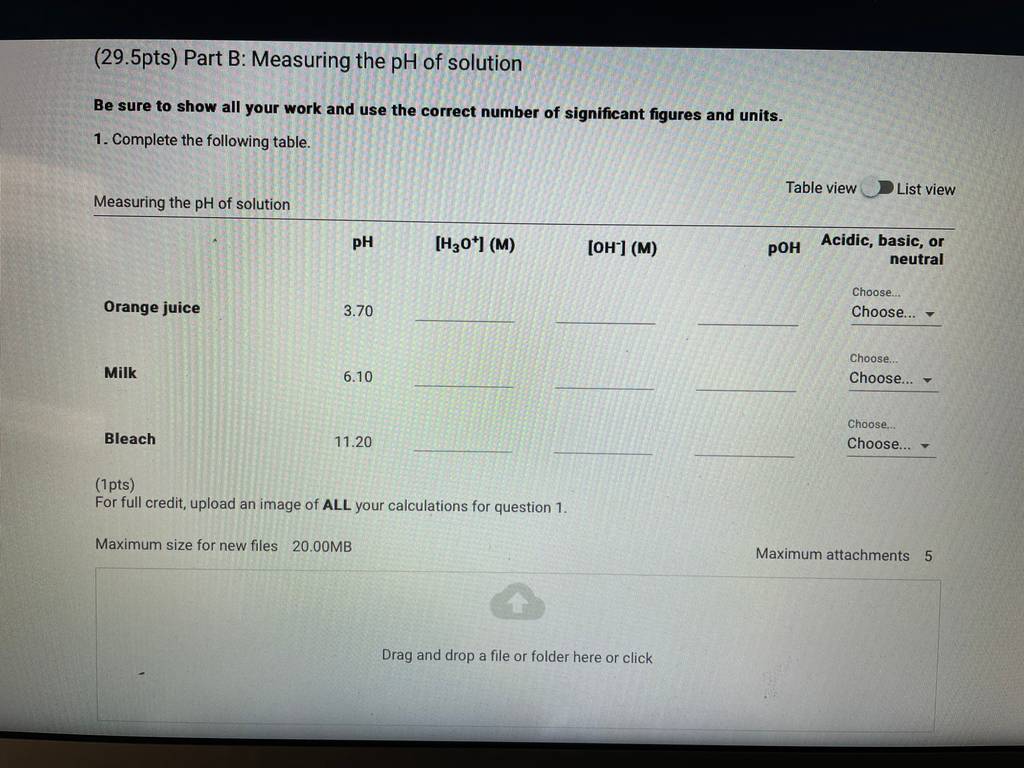 (29.5pts) Part B: Measuring the pH of solution

Be sure to show all your work and use the correct number of significant figures and units.

1. Complete the following table.

Table view List view

Measuring the pH of solution

|  | pH | $[H_3O^+]$ (M) | $[OH^-]$ (M) | pOH | Acidic, basic, or neutral |
|---|---|---|---|---|---|
| Orange juice | 3.70 | ____ | ____ | ____ | Choose... Choose... |
| Milk | 6.10 | ____ | ____ | ____ | Choose... Choose... |
| Bleach | 11.20 | ____ | ____ | ____ | Choose... Choose... |

(1pts)
For full credit, upload an image of ALL your calculations for question 1.

Maximum size for new files 20.00MB

Maximum attachments 5

Drag and drop a file or folder here or click